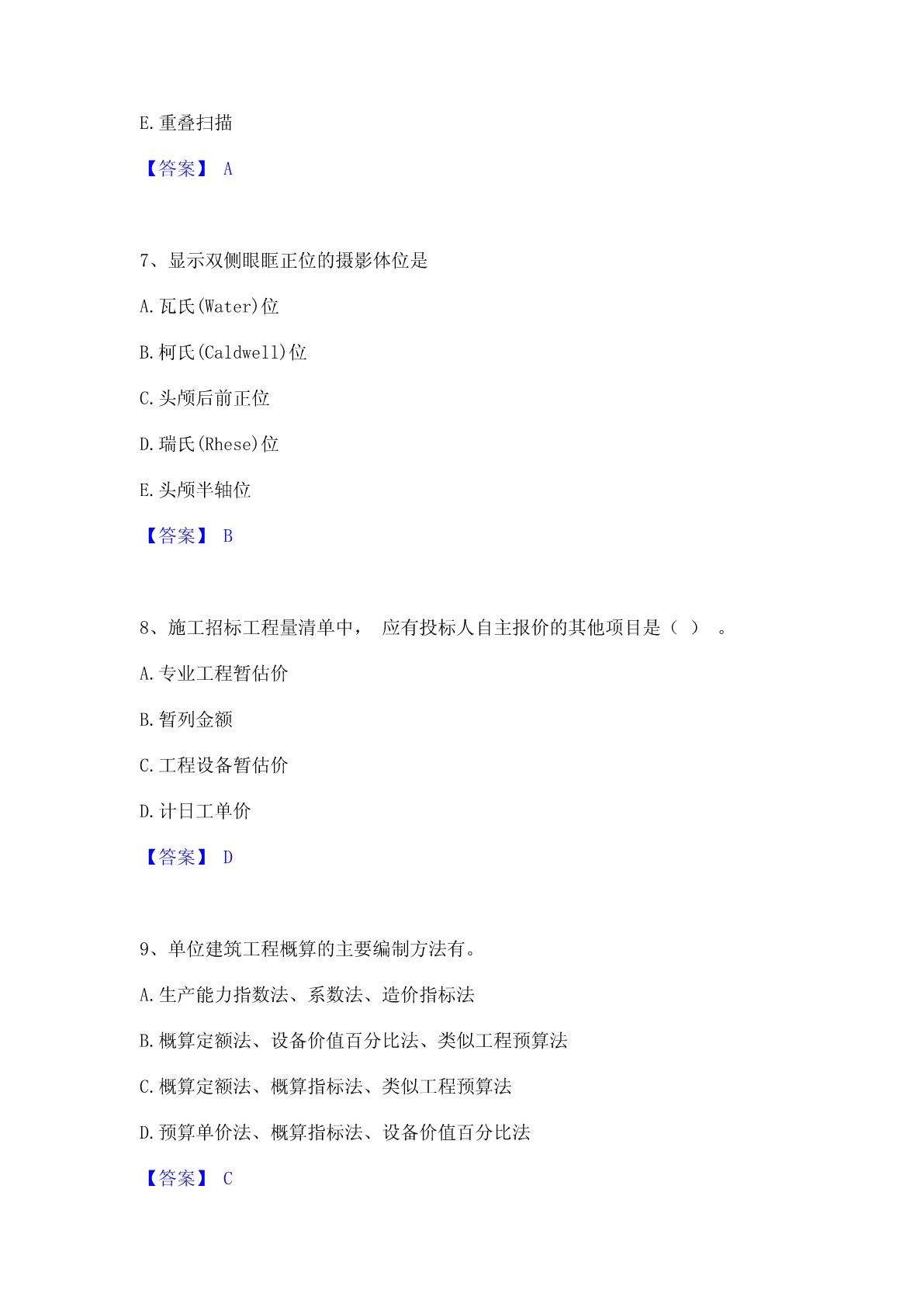 E.重叠扫描

【答案】 A

7、显示双侧眼眶正位的摄影体位是

A.瓦氏(Water)位

B.柯氏(Caldwell)位

C.头颅后前正位

D.瑞氏(Rhese)位

E.头颅半轴位

【答案】 B

8、施工招标工程量清单中， 应有投标人自主报价的其他项目是（ ） 。

A.专业工程暂估价

B.暂列金额

C.工程设备暂估价

D.计日工单价

【答案】 D

9、单位建筑工程概算的主要编制方法有。

A.生产能力指数法、系数法、造价指标法

B.概算定额法、设备价值百分比法、类似工程预算法

C.概算定额法、概算指标法、类似工程预算法

D.预算单价法、概算指标法、设备价值百分比法

【答案】 C